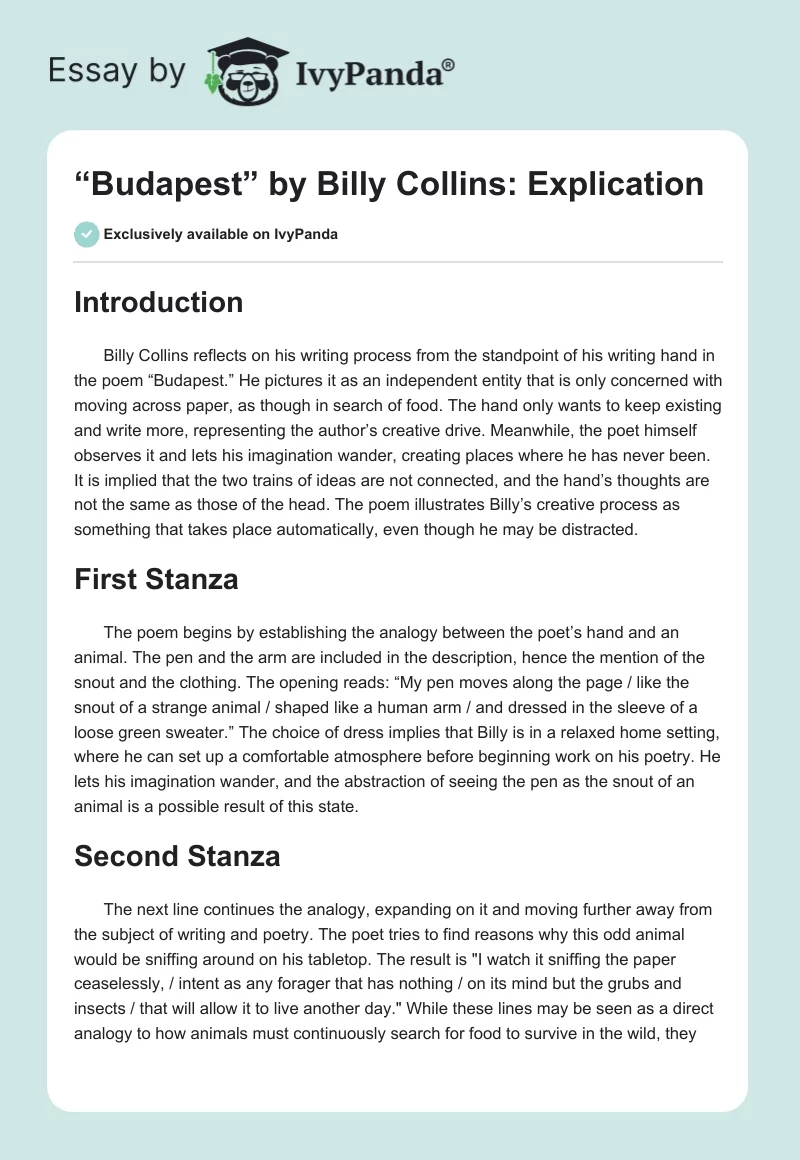 Essay by IvyPanda®

“Budapest” by Billy Collins: Explication

Exclusively available on IvyPanda

Introduction

Billy Collins reflects on his writing process from the standpoint of his writing hand in the poem “Budapest.” He pictures it as an independent entity that is only concerned with moving across paper, as though in search of food. The hand only wants to keep existing and write more, representing the author’s creative drive. Meanwhile, the poet himself observes it and lets his imagination wander, creating places where he has never been. It is implied that the two trains of ideas are not connected, and the hand’s thoughts are not the same as those of the head. The poem illustrates Billy’s creative process as something that takes place automatically, even though he may be distracted.

First Stanza

The poem begins by establishing the analogy between the poet’s hand and an animal. The pen and the arm are included in the description, hence the mention of the snout and the clothing. The opening reads: “My pen moves along the page / like the snout of a strange animal / shaped like a human arm / and dressed in the sleeve of a loose green sweater.” The choice of dress implies that Billy is in a relaxed home setting, where he can set up a comfortable atmosphere before beginning work on his poetry. He lets his imagination wander, and the abstraction of seeing the pen as the snout of an animal is a possible result of this state.

Second Stanza

The next line continues the analogy, expanding on it and moving further away from the subject of writing and poetry. The poet tries to find reasons why this odd animal would be sniffing around on his tabletop. The result is "I watch it sniffing the paper ceaselessly, / intent as any forager that has nothing / on its mind but the grubs and insects / that will allow it to live another day." While these lines may be seen as a direct analogy to how animals must continuously search for food to survive in the wild, they